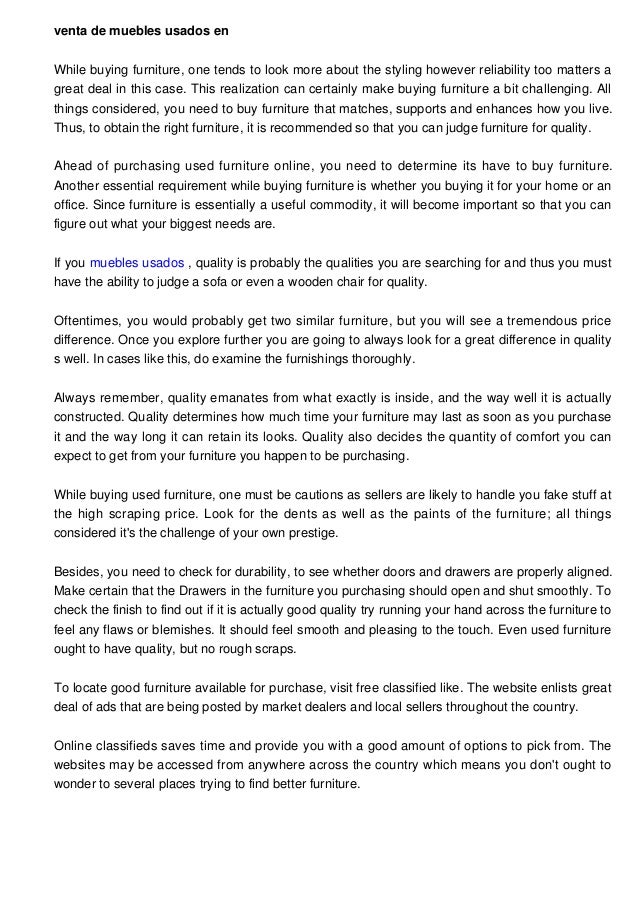 venta de muebles usados en

While buying furniture, one tends to look more about the styling however reliability too matters a great deal in this case. This realization can certainly make buying furniture a bit challenging. All things considered, you need to buy furniture that matches, supports and enhances how you live. Thus, to obtain the right furniture, it is recommended so that you can judge furniture for quality.

Ahead of purchasing used furniture online, you need to determine its have to buy furniture. Another essential requirement while buying furniture is whether you buying it for your home or an office. Since furniture is essentially a useful commodity, it will become important so that you can figure out what your biggest needs are.

If you muebles usados , quality is probably the qualities you are searching for and thus you must have the ability to judge a sofa or even a wooden chair for quality.

Oftentimes, you would probably get two similar furniture, but you will see a tremendous price difference. Once you explore further you are going to always look for a great difference in quality s well. In cases like this, do examine the furnishings thoroughly.

Always remember, quality emanates from what exactly is inside, and the way well it is actually constructed. Quality determines how much time your furniture may last as soon as you purchase it and the way long it can retain its looks. Quality also decides the quantity of comfort you can expect to get from your furniture you happen to be purchasing.

While buying used furniture, one must be cautions as sellers are likely to handle you fake stuff at the high scraping price. Look for the dents as well as the paints of the furniture; all things considered it's the challenge of your own prestige.

Besides, you need to check for durability, to see whether doors and drawers are properly aligned. Make certain that the Drawers in the furniture you purchasing should open and shut smoothly. To check the finish to find out if it is actually good quality try running your hand across the furniture to feel any flaws or blemishes. It should feel smooth and pleasing to the touch. Even used furniture ought to have quality, but no rough scraps.

To locate good furniture available for purchase, visit free classified like. The website enlists great deal of ads that are being posted by market dealers and local sellers throughout the country.

Online classifieds saves time and provide you with a good amount of options to pick from. The websites may be accessed from anywhere across the country which means you don't ought to wonder to several places trying to find better furniture.